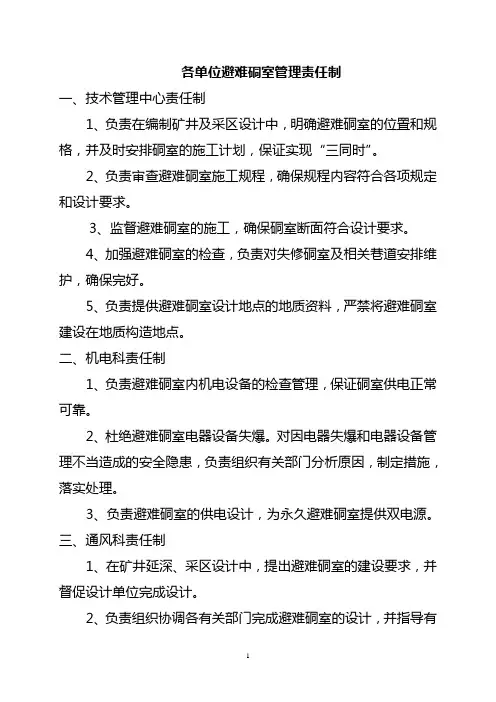 各单位避难硐室管理责任制

一、技术管理中心责任制

1、负责在编制矿井及采区设计中，明确避难硐室的位置和规格，并及时安排硐室的施工计划，保证实现“三同时”。

2、负责审查避难硐室施工规程，确保规程内容符合各项规定和设计要求。

3、监督避难硐室的施工，确保硐室断面符合设计要求。

4、加强避难硐室的检查，负责对失修硐室及相关巷道安排维护，确保完好。

5、负责提供避难硐室设计地点的地质资料，严禁将避难硐室建设在地质构造地点。

二、机电科责任制

1、负责避难硐室内机电设备的检查管理，保证硐室供电正常可靠。

2、杜绝避难硐室电器设备失爆。对因电器失爆和电器设备管理不当造成的安全隐患，负责组织有关部门分析原因，制定措施，落实处理。

3、负责避难硐室的供电设计，为永久避难硐室提供双电源。

三、通风科责任制

1、在矿井延深、采区设计中，提出避难硐室的建设要求，并督促设计单位完成设计。

2、负责组织协调各有关部门完成避难硐室的设计，并指导有

1